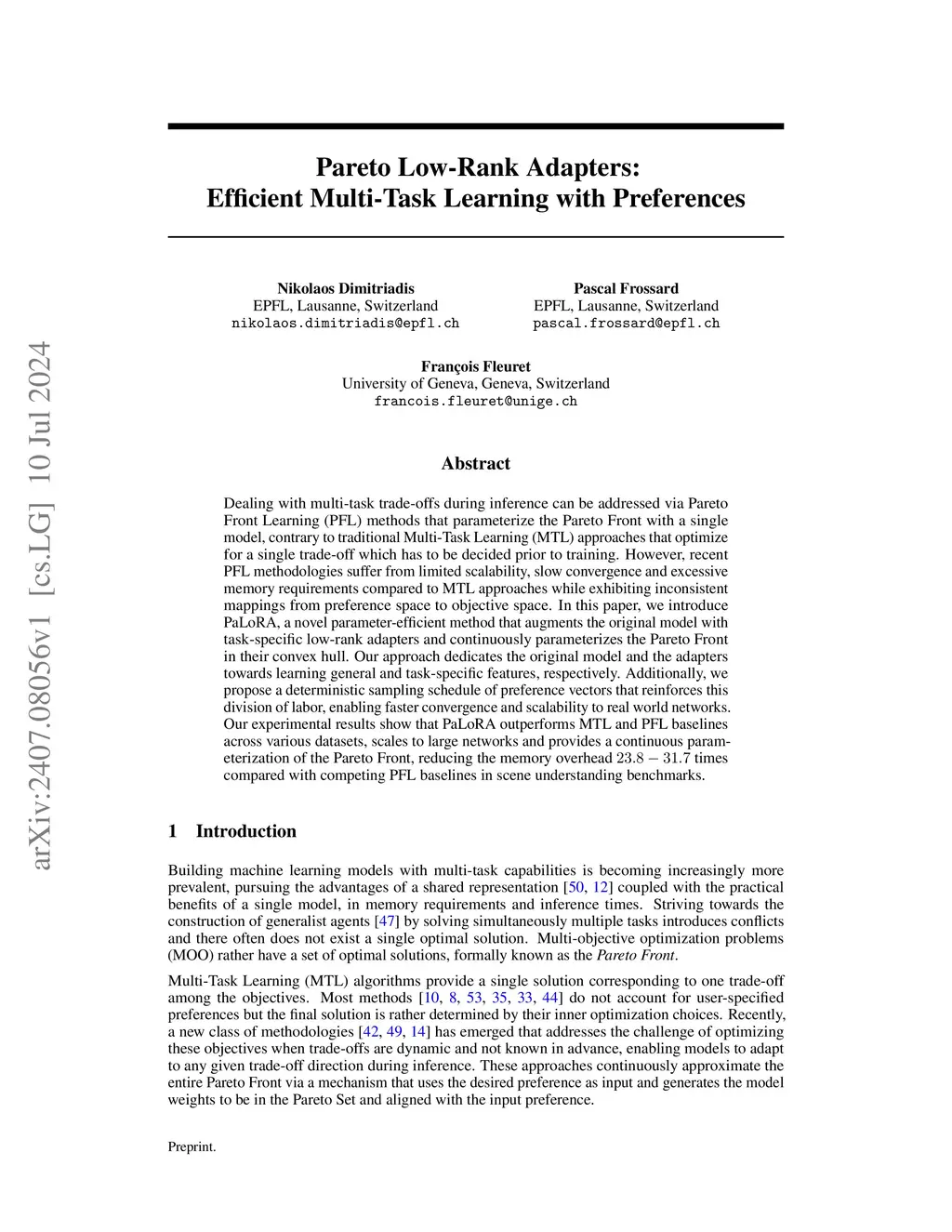 arXiv:2407.08056v1 [cs.LG] 10 Jul 2024

Pareto Low-Rank Adapters: Efficient Multi-Task Learning with Preferences

Nikolaos Dimitriadis
EPFL, Lausanne, Switzerland
nikolaos.dimitriadis@epfl.ch

Pascal Frossard
EPFL, Lausanne, Switzerland
pascal.frossard@epfl.ch

François Fleuret
University of Geneva, Geneva, Switzerland
francois.fleuret@unige.ch

Abstract

Dealing with multi-task trade-offs during inference can be addressed via Pareto Front Learning (PFL) methods that parameterize the Pareto Front with a single model, contrary to traditional Multi-Task Learning (MTL) approaches that optimize for a single trade-off which has to be decided prior to training. However, recent PFL methodologies suffer from limited scalability, slow convergence and excessive memory requirements compared to MTL approaches while exhibiting inconsistent mappings from preference space to objective space. In this paper, we introduce PaLoRA, a novel parameter-efficient method that augments the original model with task-specific low-rank adapters and continuously parameterizes the Pareto Front in their convex hull. Our approach dedicates the original model and the adapters towards learning general and task-specific features, respectively. Additionally, we propose a deterministic sampling schedule of preference vectors that reinforces this division of labor, enabling faster convergence and scalability to real world networks. Our experimental results show that PaLoRA outperforms MTL and PFL baselines across various datasets, scales to large networks and provides a continuous parameterization of the Pareto Front, reducing the memory overhead $23.8 - 31.7$ times compared with competing PFL baselines in scene understanding benchmarks.

1 Introduction

Building machine learning models with multi-task capabilities is becoming increasingly more prevalent, pursuing the advantages of a shared representation [50, 12] coupled with the practical benefits of a single model, in memory requirements and inference times. Striving towards the construction of generalist agents [47] by solving simultaneously multiple tasks introduces conflicts and there often does not exist a single optimal solution. Multi-objective optimization problems (MOO) rather have a set of optimal solutions, formally known as the Pareto Front.

Multi-Task Learning (MTL) algorithms provide a single solution corresponding to one trade-off among the objectives. Most methods [10, 8, 53, 35, 33, 44] do not account for user-specified preferences but the final solution is rather determined by their inner optimization choices. Recently, a new class of methodologies [42, 49, 14] has emerged that addresses the challenge of optimizing these objectives when trade-offs are dynamic and not known in advance, enabling models to adapt to any given trade-off direction during inference. These approaches continuously approximate the entire Pareto Front via a mechanism that uses the desired preference as input and generates the model weights to be in the Pareto Set and aligned with the input preference.

Preprint.